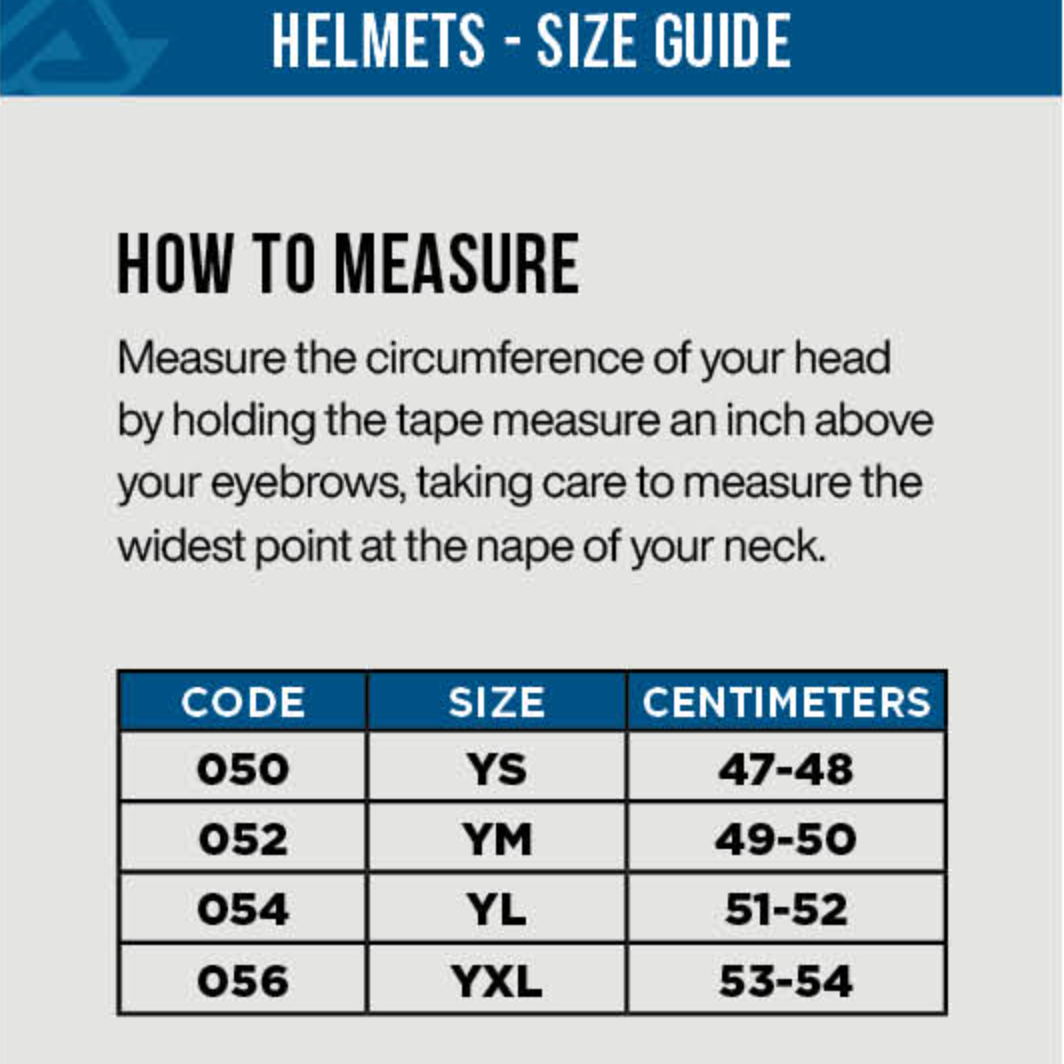 HELMETS - SIZE GUIDE

HOW TO MEASURE

Measure the circumference of your head by holding the tape measure an inch above your eyebrows, taking care to measure the widest point at the nape of your neck.

| CODE | SIZE | CENTIMETERS |
|---|---|---|
| 050 | YS | 47-48 |
| 052 | YM | 49-50 |
| 054 | YL | 51-52 |
| 056 | YXL | 53-54 |